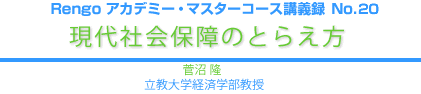 Rengo アカデミー・マスターコース講義録 No.20

現代社会保障のとらえ方

菅沼 隆
立教大学経済学部教授